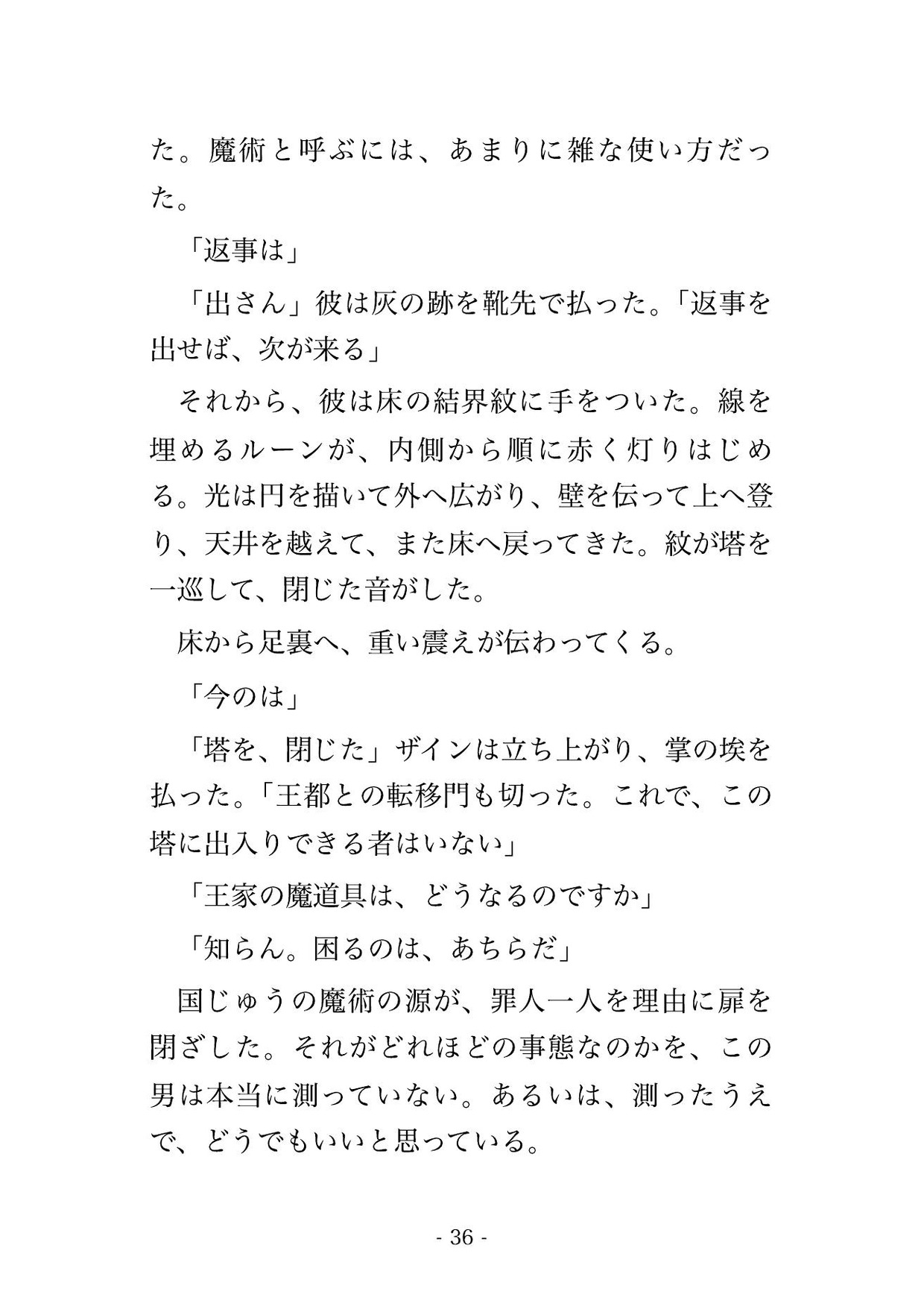 た。魔術と呼ぶには、あまりに雑な使い方だった。

「返事は」

「出さん」彼は灰の跡を靴先で払った。「返事を出せば、次が来る」

それから、彼は床の結界紋に手をついた。線を埋めるルーンが、内側から順に赤く灯りはじめる。光は円を描いて外へ広がり、壁を伝って上へ登り、天井を越えて、また床へ戻ってきた。紋が塔を一巡して、閉じた音がした。

床から足裏へ、重い震えが伝わってくる。

「今のは」

「塔を、閉じた」ザインは立ち上がり、掌の埃を払った。「王都との転移門も切った。これで、この塔に出入りできる者はいない」

「王家の魔道具は、どうなるのですか」

「知らん。困るのは、あちらだ」

国じゅうの魔術の源が、罪人一人を理由に扉を閉ざした。それがどれほどの事態なのかを、この男は本当に測っていない。あるいは、測ったうえで、どうでもいいと思っている。

- 36 -